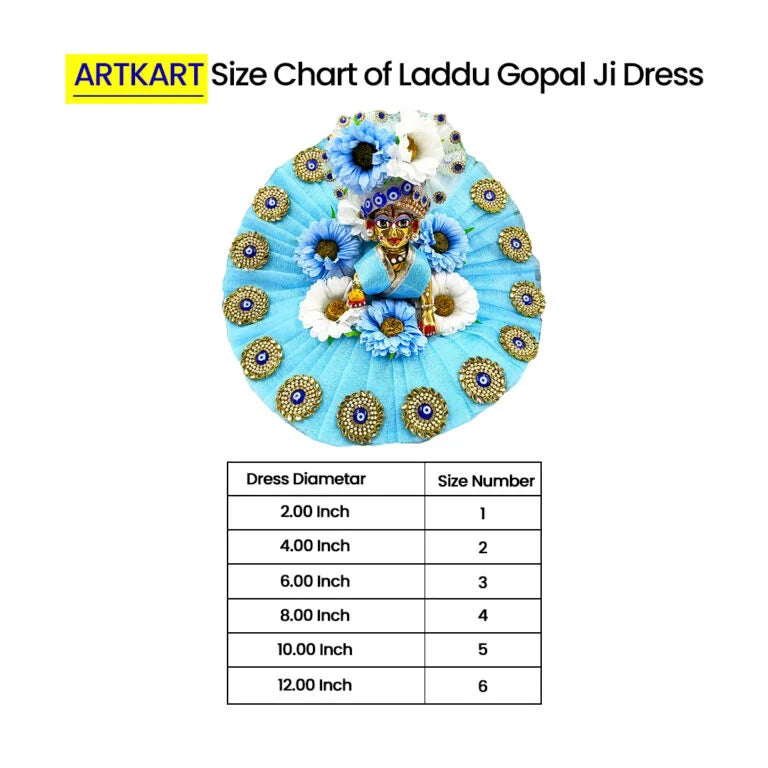 ARTKART Size Chart of Laddu Gopal Ji Dress

| Dress Diametar | Size Number |
|---|---|
| 2.00 Inch | 1 |
| 4.00 Inch | 2 |
| 6.00 Inch | 3 |
| 8.00 Inch | 4 |
| 10.00 Inch | 5 |
| 12.00 Inch | 6 |